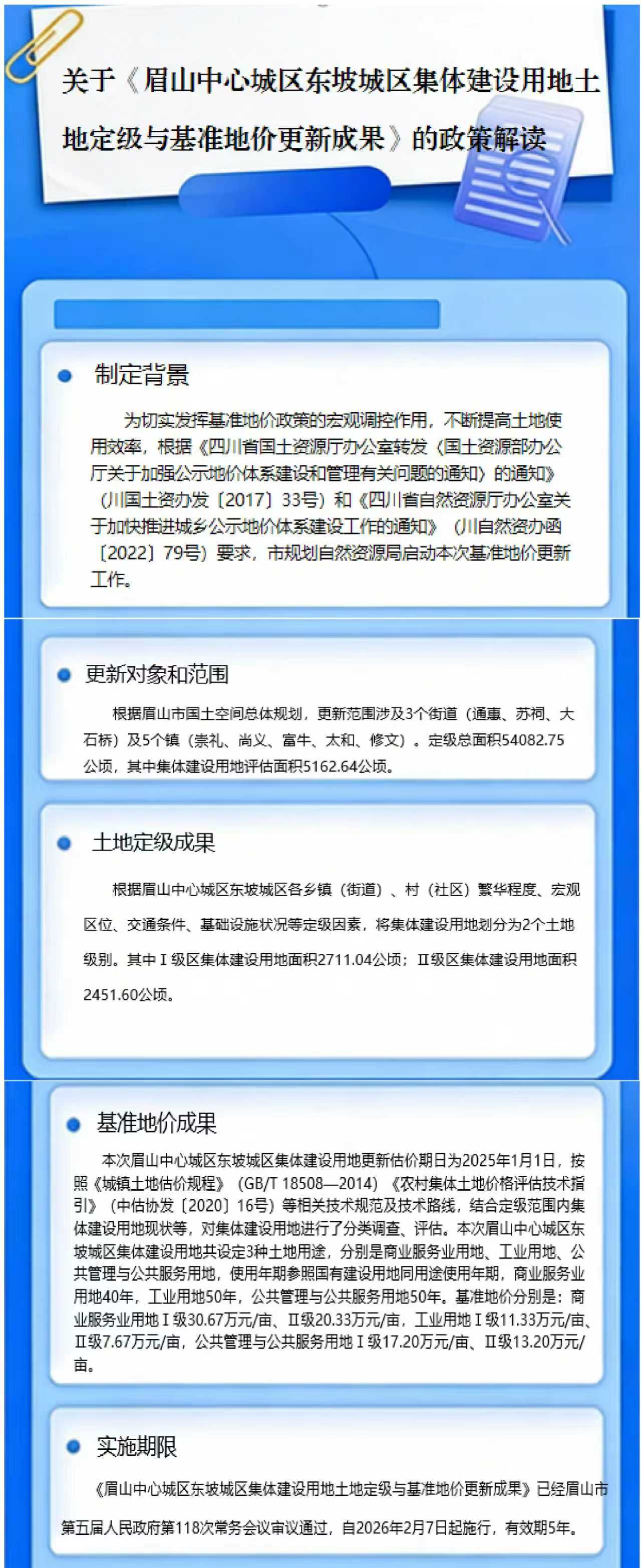 关于《眉山中心城区东坡城区集体建设用地土地定级与基准地价更新成果》的政策解读

制定背景

为切实发挥基准地价政策的宏观调控作用，不断提高土地使用效率，根据《四川省国土资源厅办公室转发〈国土资源部办公厅关于加强公示地价体系建设和管理有关问题的通知〉的通知》（川国土资办发〔2017〕33号）和《四川省自然资源厅办公室关于加快推进城乡公示地价体系建设工作的通知》（川自然资办函〔2022〕79号）要求，市规划自然资源局启动本次基准地价更新工作。

更新对象和范围

根据眉山市国土空间总体规划，更新范围涉及3个街道（通惠、苏祠、大石桥）及5个镇（崇礼、尚义、富牛、太和、修文）。定级总面积54082.75公顷，其中集体建设用地评估面积5162.64公顷。

土地定级成果

根据眉山中心城区东坡城区各乡镇（街道）、村（社区）繁华程度、宏观区位、交通条件、基础设施状况等定级因素，将集体建设用地划分为2个土地级别。其中Ⅰ级区集体建设用地面积2711.04公顷；Ⅱ级区集体建设用地面积2451.60公顷。

基准地价成果

本次眉山中心城区东坡城区集体建设用地更新估价期日为2025年1月1日，按照《城镇土地估价规程》（GB/T 18508—2014）《农村集体土地价格评估技术指引》（中估协发〔2020〕16号）等相关技术规范及技术路线，结合定级范围内集体建设用地现状等，对集体建设用地进行了分类调查、评估。本次眉山中心城区东坡城区集体建设用地共设定3种土地用途，分别是商业服务业用地、工业用地、公共管理与公共服务用地，使用年期参照国有建设用地同用途使用年期，商业服务业用地40年，工业用地50年，公共管理与公共服务用地50年。基准地价分别是：商业服务业用地Ⅰ级30.67万元/亩、Ⅱ级20.33万元/亩，工业用地Ⅰ级11.33万元/亩、Ⅱ级7.67万元/亩，公共管理与公共服务用地Ⅰ级17.20万元/亩、Ⅱ级13.20万元/亩。

实施期限

《眉山中心城区东坡城区集体建设用地土地定级与基准地价更新成果》已经眉山市第五届人民政府第118次常务会议审议通过，自2026年2月7日起施行，有效期5年。